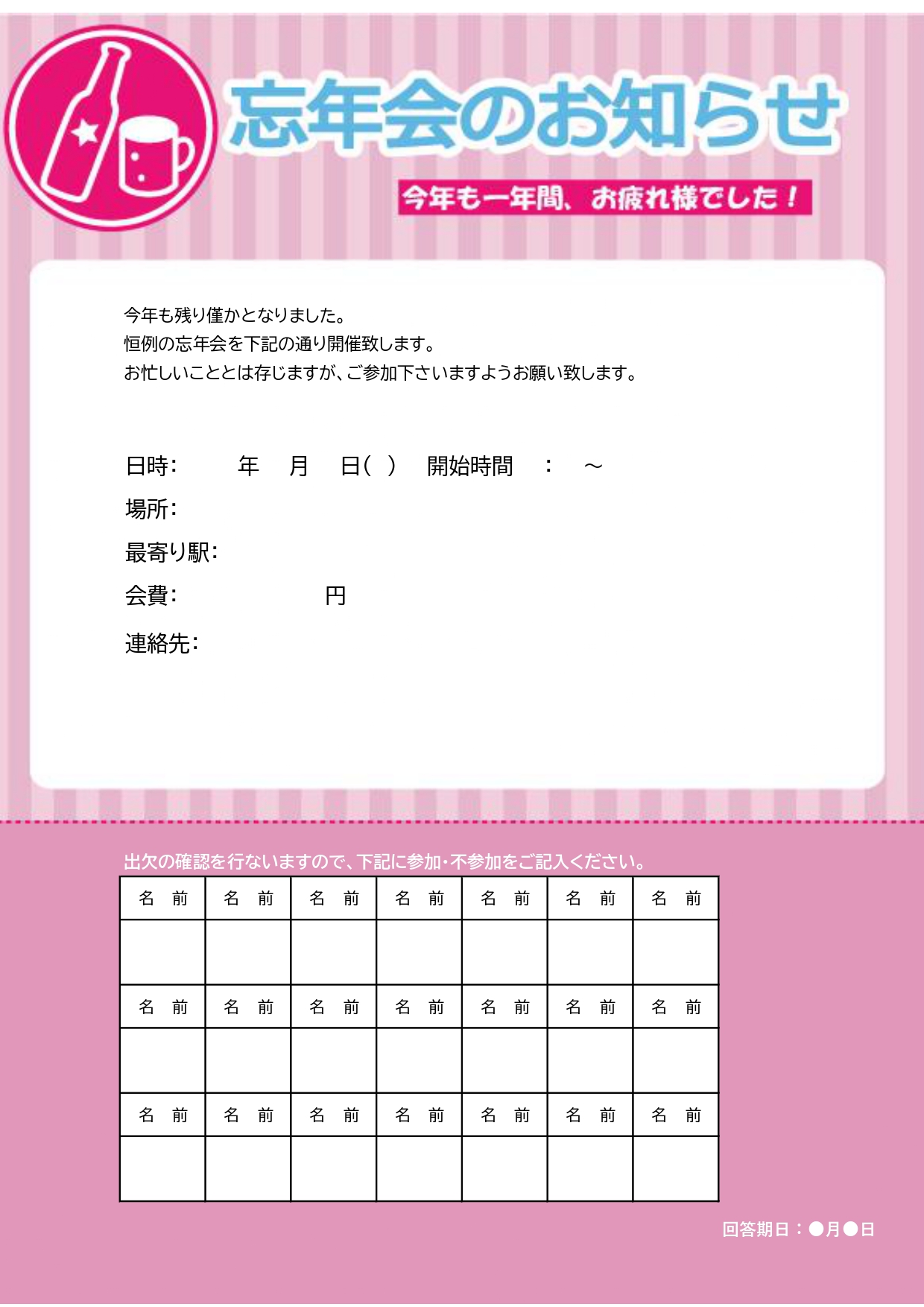 忘年会のお知らせ

今年も一年間、お疲れ様でした！

今年も残り僅かとなりました。
恒例の忘年会を下記の通り開催致します。
お忙しいこととは存じますが、ご参加下さいますようお願い致します。

日時：　　年　月　日（　）　開始時間　：　～
場所：
最寄り駅：
会費：　　　　円
連絡先：

出欠の確認を行ないますので、下記に参加・不参加をご記入ください。

| 名　前 | 名　前 | 名　前 | 名　前 | 名　前 | 名　前 | 名　前 |
|---|---|---|---|---|---|---|
| | | | | | | |
| 名　前 | 名　前 | 名　前 | 名　前 | 名　前 | 名　前 | 名　前 |
| | | | | | | |
| 名　前 | 名　前 | 名　前 | 名　前 | 名　前 | 名　前 | 名　前 |
| | | | | | | |

回答期日：●月●日